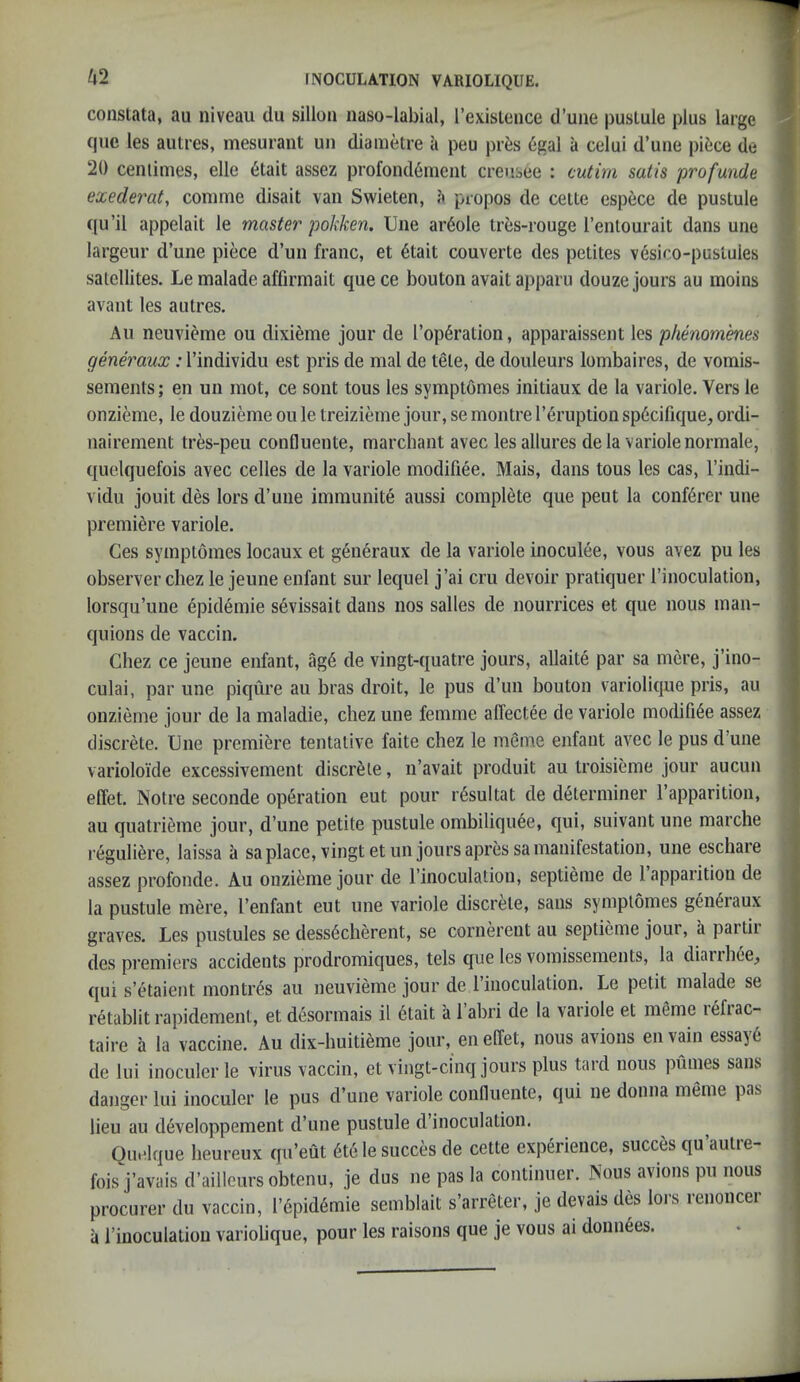 42 INOCULATION VARIOLIQUE.

constata, au niveau du sillon naso-labial, l'existence d'une pustule plus large que les autres, mesurant un diamètre à peu près égal à celui d'une pièce de 20 centimes, elle était assez profondément creusée : cutim satis profunde exederat, comme disait van Swieten, à propos de cette espèce de pustule qu'il appelait le master pokken. Une aréole très-rouge l'entourait dans une largeur d'une pièce d'un franc, et était couverte des petites vésico-pustules satellites. Le malade affirmait que ce bouton avait apparu douze jours au moins avant les autres.

Au neuvième ou dixième jour de l'opération, apparaissent les phénomènes généraux : l'individu est pris de mal de tête, de douleurs lombaires, de vomissements; en un mot, ce sont tous les symptômes initiaux de la variole. Vers le onzième, le douzième ou le treizième jour, se montre l'éruption spécifique, ordinairement très-peu confluente, marchant avec les allures de la variole normale, quelquefois avec celles de la variole modifiée. Mais, dans tous les cas, l'individu jouit dès lors d'une immunité aussi complète que peut la conférer une première variole.

Ces symptômes locaux et généraux de la variole inoculée, vous avez pu les observer chez le jeune enfant sur lequel j'ai cru devoir pratiquer l'inoculation, lorsqu'une épidémie sévissait dans nos salles de nourrices et que nous manquions de vaccin.

Chez ce jeune enfant, âgé de vingt-quatre jours, allaité par sa mère, j'inoculai, par une piqûre au bras droit, le pus d'un bouton variolique pris, au onzième jour de la maladie, chez une femme affectée de variole modifiée assez discrète. Une première tentative faite chez le même enfant avec le pus d'une varioloïde excessivement discrète, n'avait produit au troisième jour aucun effet. Notre seconde opération eut pour résultat de déterminer l'apparition, au quatrième jour, d'une petite pustule ombiliquée, qui, suivant une marche régulière, laissa à sa place, vingt et un jours après sa manifestation, une eschare assez profonde. Au onzième jour de l'inoculation, septième de l'apparition de la pustule mère, l'enfant eut une variole discrète, sans symptômes généraux graves. Les pustules se desséchèrent, se cornèrent au septième jour, à partir des premiers accidents prodromiques, tels que les vomissements, la diarrhée, qui s'étaient montrés au neuvième jour de l'inoculation. Le petit malade se rétablit rapidement, et désormais il était à l'abri de la variole et même réfractaire à la vaccine. Au dix-huitième jour, en effet, nous avions en vain essayé de lui inoculer le virus vaccin, et vingt-cinq jours plus tard nous pûmes sans danger lui inoculer le pus d'une variole confluente, qui ne donna même pas lieu au développement d'une pustule d'inoculation.

Quelque heureux qu'eût été le succès de cette expérience, succès qu'autrefois j'avais d'ailleurs obtenu, je dus ne pas la continuer. Nous avions pu nous procurer du vaccin, l'épidémie semblait s'arrêter, je devais dès lors renoncer à l'inoculation variolique, pour les raisons que je vous ai données.